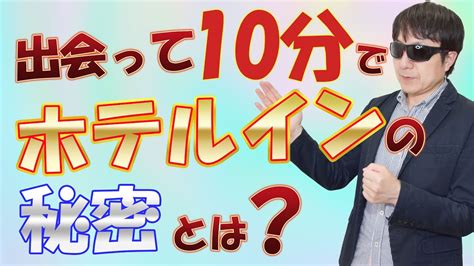 出会って10分で
ホテルインの
秘密とは？